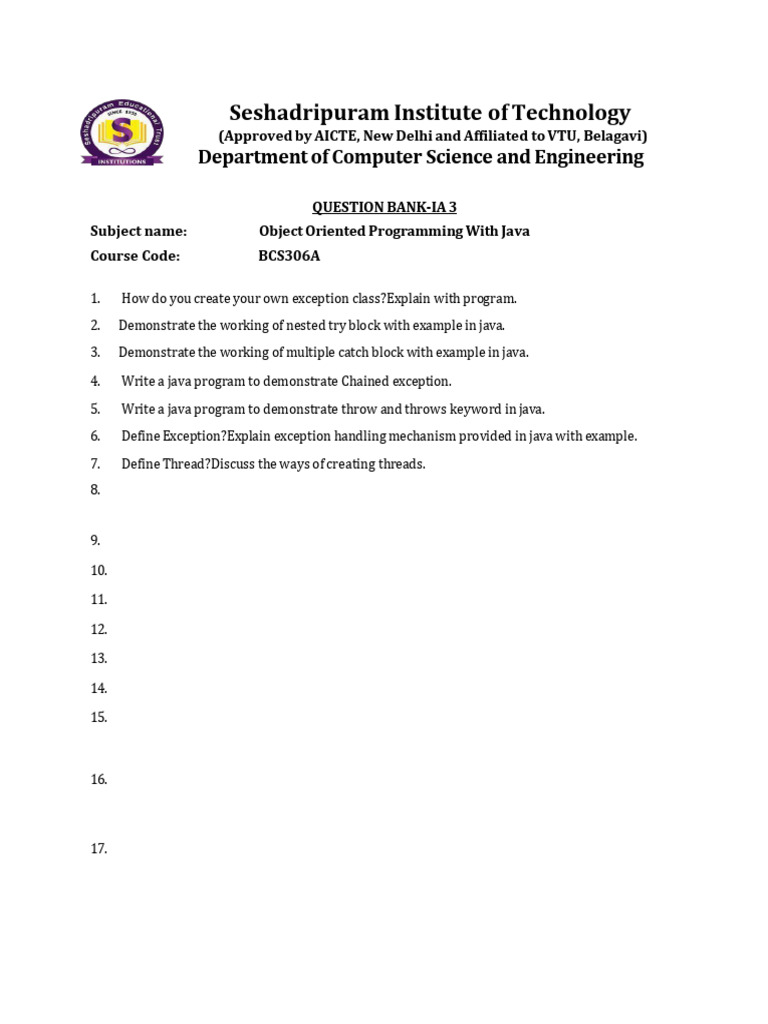 Seshadripuram Educational Trust
SINCE 1930
S
INSTITUTIONS

Seshadripuram Institute of Technology
(Approved by AICTE, New Delhi and Affiliated to VTU, Belagavi)
Department of Computer Science and Engineering

QUESTION BANK-IA 3

Subject name: Object Oriented Programming With Java
Course Code: BCS306A

1. How do you create your own exception class?Explain with program.
2. Demonstrate the working of nested try block with example in java.
3. Demonstrate the working of multiple catch block with example in java.
4. Write a java program to demonstrate Chained exception.
5. Write a java program to demonstrate throw and throws keyword in java.
6. Define Exception?Explain exception handling mechanism provided in java with example.
7. Define Thread?Discuss the ways of creating threads.
8.
9.
10.
11.
12.
13.
14.
15.
16.
17.